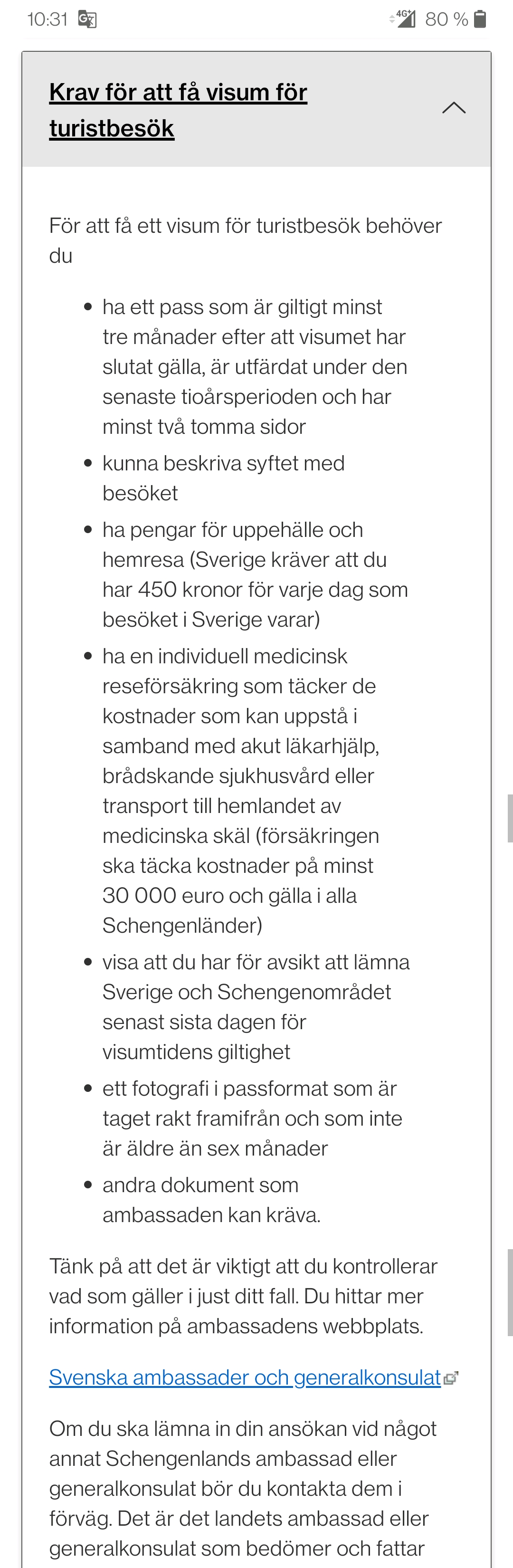 10:31 4G+ 80 %

Krav för att få visum för turistbesök

För att få ett visum för turistbesök behöver du

- ha ett pass som är giltigt minst tre månader efter att visumet har slutat gälla, är utfärdat under den senaste tioårsperioden och har minst två tomma sidor
- kunna beskriva syftet med besöket
- ha pengar för uppehälle och hemresa (Sverige kräver att du har 450 kronor för varje dag som besöket i Sverige varar)
- ha en individuell medicinsk reseförsäkring som täcker de kostnader som kan uppstå i samband med akut läkarhjälp, brådskande sjukhusvård eller transport till hemlandet av medicinska skäl (försäkringen ska täcka kostnader på minst 30 000 euro och gälla i alla Schengenländer)
- visa att du har för avsikt att lämna Sverige och Schengenområdet senast sista dagen för visumtidens giltighet
- ett fotografi i passformat som är taget rakt framifrån och som inte är äldre än sex månader
- andra dokument som ambassaden kan kräva.

Tänk på att det är viktigt att du kontrollerar vad som gäller i just ditt fall. Du hittar mer information på ambassadens webbplats.

Svenska ambassader och generalkonsulat

Om du ska lämna in din ansökan vid något annat Schengenlands ambassad eller generalkonsulat bör du kontakta dem i förväg. Det är det landets ambassad eller generalkonsulat som bedömer och fattar